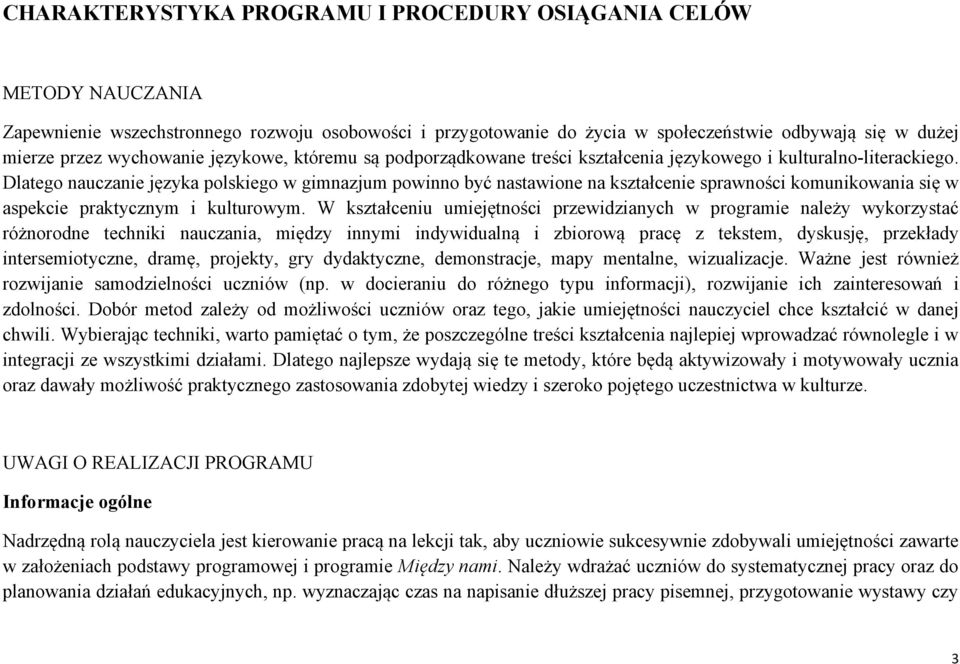 CHARAKTERYSTYKA PROGRAMU I PROCEDURY OSIĄGANIA CELÓW

METODY NAUCZANIA

Zapewnienie wszechstronnego rozwoju osobowości i przygotowanie do życia w społeczeństwie odbywają się w dużej mierze przez wychowanie językowe, któremu są podporządkowane treści kształcenia językowego i kulturalno-literackiego. Dlatego nauczanie języka polskiego w gimnazjum powinno być nastawione na kształcenie sprawności komunikowania się w aspekcie praktycznym i kulturowym. W kształceniu umiejętności przewidzianych w programie należy wykorzystać różnorodne techniki nauczania, między innymi indywidualną i zbiorową pracę z tekstem, dyskusję, przekłady intersemiotyczne, dramę, projekty, gry dydaktyczne, demonstracje, mapy mentalne, wizualizacje. Ważne jest również rozwijanie samodzielności uczniów (np. w docieraniu do różnego typu informacji), rozwijanie ich zainteresowań i zdolności. Dobór metod zależy od możliwości uczniów oraz tego, jakie umiejętności nauczyciel chce kształcić w danej chwili. Wybierając techniki, warto pamiętać o tym, że poszczególne treści kształcenia najlepiej wprowadzać równolegle i w integracji ze wszystkimi działami. Dlatego najlepsze wydają się te metody, które będą aktywizowały i motywowały ucznia oraz dawały możliwość praktycznego zastosowania zdobytej wiedzy i szeroko pojętego uczestnictwa w kulturze.

UWAGI O REALIZACJI PROGRAMU

Informacje ogólne

Nadrzędną rolą nauczyciela jest kierowanie pracą na lekcji tak, aby uczniowie sukcesywnie zdobywali umiejętności zawarte w założeniach podstawy programowej i programie Między nami. Należy wdrażać uczniów do systematycznej pracy oraz do planowania działań edukacyjnych, np. wyznaczając czas na napisanie dłuższej pracy pisemnej, przygotowanie wystawy czy

3